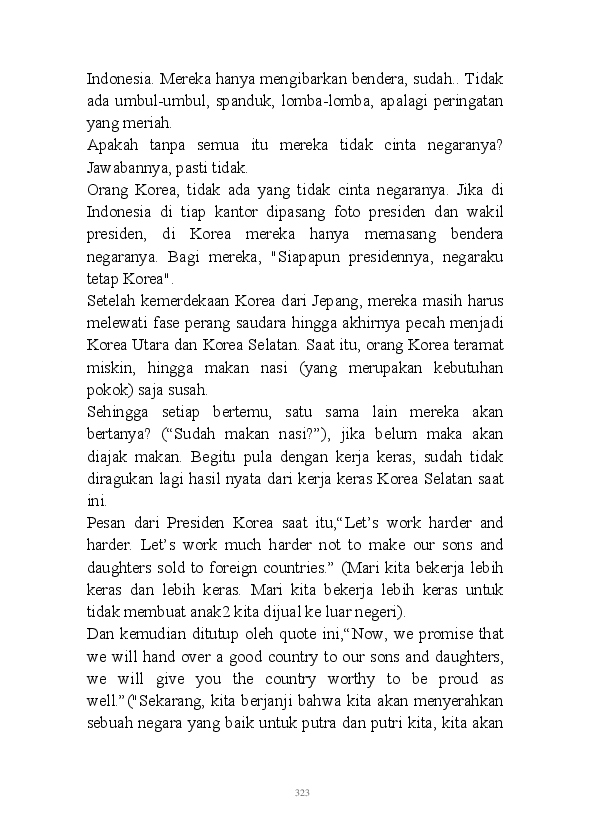 Indonesia. Mereka hanya mengibarkan bendera, sudah.. Tidak ada umbul-umbul, spanduk, lomba-lomba, apalagi peringatan yang meriah.

Apakah tanpa semua itu mereka tidak cinta negaranya? Jawabannya, pasti tidak.

Orang Korea, tidak ada yang tidak cinta negaranya. Jika di Indonesia di tiap kantor dipasang foto presiden dan wakil presiden, di Korea mereka hanya memasang bendera negaranya. Bagi mereka, "Siapapun presidennya, negaraku tetap Korea".

Setelah kemerdekaan Korea dari Jepang, mereka masih harus melewati fase perang saudara hingga akhirnya pecah menjadi Korea Utara dan Korea Selatan. Saat itu, orang Korea teramat miskin, hingga makan nasi (yang merupakan kebutuhan pokok) saja susah.

Sehingga setiap bertemu, satu sama lain mereka akan bertanya? (“Sudah makan nasi?”), jika belum maka akan diajak makan. Begitu pula dengan kerja keras, sudah tidak diragukan lagi hasil nyata dari kerja keras Korea Selatan saat ini.

Pesan dari Presiden Korea saat itu,“Let’s work harder and harder. Let’s work much harder not to make our sons and daughters sold to foreign countries.” (Mari kita bekerja lebih keras dan lebih keras. Mari kita bekerja lebih keras untuk tidak membuat anak2 kita dijual ke luar negeri).

Dan kemudian ditutup oleh quote ini,“Now, we promise that we will hand over a good country to our sons and daughters, we will give you the country worthy to be proud as well.”("Sekarang, kita berjanji bahwa kita akan menyerahkan sebuah negara yang baik untuk putra dan putri kita, kita akan

323